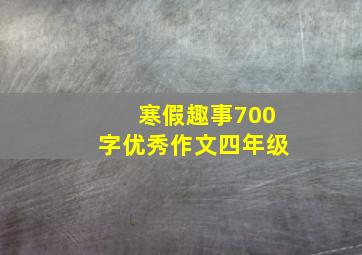 寒假趣事700字优秀作文四年级